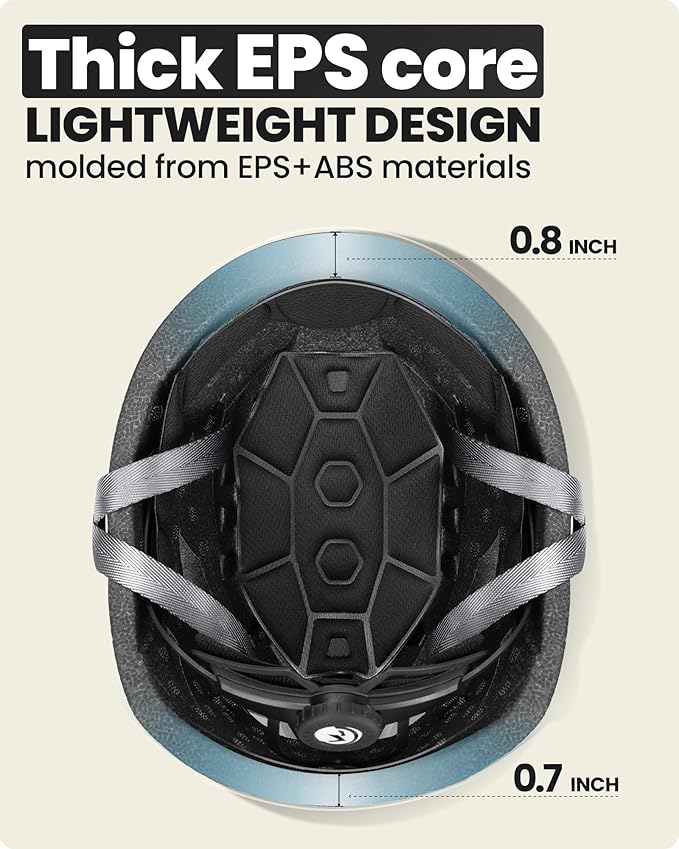 Thick EPS core
LIGHTWEIGHT DESIGN
molded from EPS+ABS materials

0.8 INCH

0.7 INCH